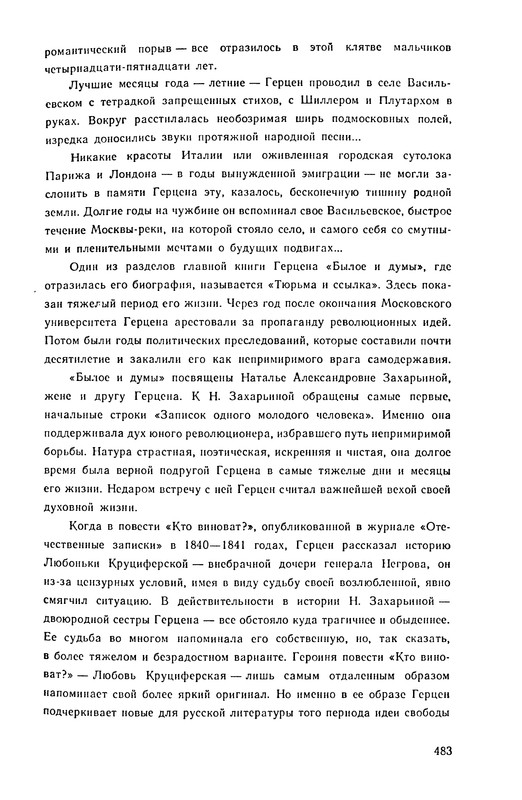 романтический порыв — все отразилось в этой клятве мальчиков четырнадцати-пятнадцати лет.

Лучшие месяцы года — летние — Герцен проводил в селе Васильевском с тетрадкой запрещенных стихов, с Шиллером и Плутархом в руках. Вокруг расстилалась необозримая ширь подмосковных полей, изредка доносились звуки протяжной народной песни...

Никакие красоты Италии или оживленная городская сутолока Парижа и Лондона — в годы вынужденной эмиграции — не могли заслонить в памяти Герцена эту, казалось, бесконечную тишину родной земли. Долгие годы на чужбине он вспоминал свое Васильевское, быстрое течение Москвы-реки, на которой стояло село, и самого себя со смутными и пленительными мечтами о будущих подвигах...

Один из разделов главной книги Герцена «Былое и думы», где отразилась его биография, называется «Тюрьма и ссылка». Здесь показан тяжелый период его жизни. Через год после окончания Московского университета Герцена арестовали за пропаганду революционных идей. Потом были годы политических преследований, которые составили почти десятилетие и закалили его как непримиримого врага самодержавия.

«Былое и думы» посвящены Наталье Александровне Захарьиной, жене и другу Герцена. К Н. Захарьиной обращены самые первые, начальные строки «Записок одного молодого человека». Именно она поддерживала дух юного революционера, избравшего путь непримиримой борьбы. Натура страстная, поэтическая, искренняя и чистая, она долгое время была верной подругой Герцена в самые тяжелые дни и месяцы его жизни. Недаром встречу с ней Герцен считал важнейшей вехой своей духовной жизни.

Когда в повести «Кто виноват?», опубликованной в журнале «Отечественные записки» в 1840—1841 годах, Герцен рассказал историю Любоньки Круциферской — внебрачной дочери генерала Негрова, он из-за цензурных условий, имея в виду судьбу своей возлюбленной, явно смягчил ситуацию. В действительности в истории Н. Захарьиной — двоюродной сестры Герцена — все обстояло куда трагичнее и обыденнее. Ее судьба во многом напоминала его собственную, но, так сказать, в более тяжелом и безрадостном варианте. Героиня повести «Кто виноват?» — Любовь Круциферская — лишь самым отдаленным образом напоминает свой более яркий оригинал. Но именно в ее образе Герцен подчеркивает новые для русской литературы того периода идеи свободы

483